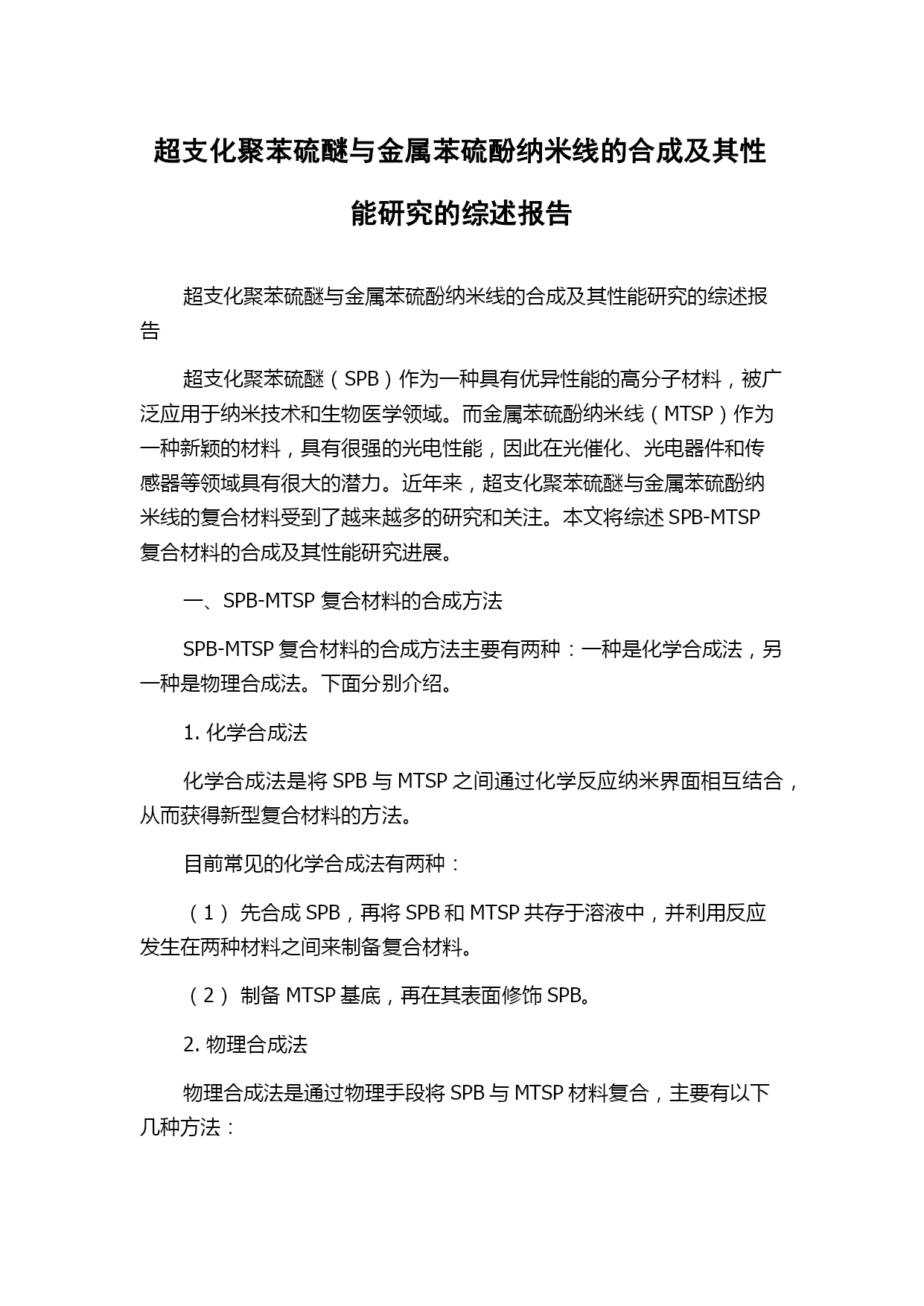 超支化聚苯硫醚与金属苯硫酚纳米线的合成及其性能研究的综述报告

超支化聚苯硫醚与金属苯硫酚纳米线的合成及其性能研究的综述报告

超支化聚苯硫醚（SPB）作为一种具有优异性能的高分子材料，被广泛应用于纳米技术和生物医学领域。而金属苯硫酚纳米线（MTSP）作为一种新颖的材料，具有很强的光电性能，因此在光催化、光电器件和传感器等领域具有很大的潜力。近年来，超支化聚苯硫醚与金属苯硫酚纳米线的复合材料受到了越来越多的研究和关注。本文将综述 SPB-MTSP 复合材料的合成及其性能研究进展。

一、SPB-MTSP 复合材料的合成方法

SPB-MTSP 复合材料的合成方法主要有两种：一种是化学合成法，另一种是物理合成法。下面分别介绍。

1. 化学合成法

化学合成法是将 SPB 与 MTSP 之间通过化学反应纳米界面相互结合，从而获得新型复合材料的方法。

目前常见的化学合成法有两种：

（1） 先合成 SPB，再将 SPB 和 MTSP 共存于溶液中，并利用反应发生在两种材料之间来制备复合材料。

（2） 制备 MTSP 基底，再在其表面修饰 SPB。

2. 物理合成法

物理合成法是通过物理手段将 SPB 与 MTSP 材料复合，主要有以下几种方法：